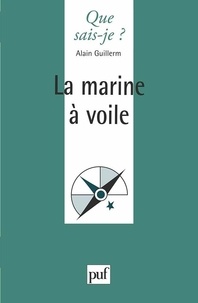 Que sais-je ?

Alain Guillerm

La marine à voile

puf